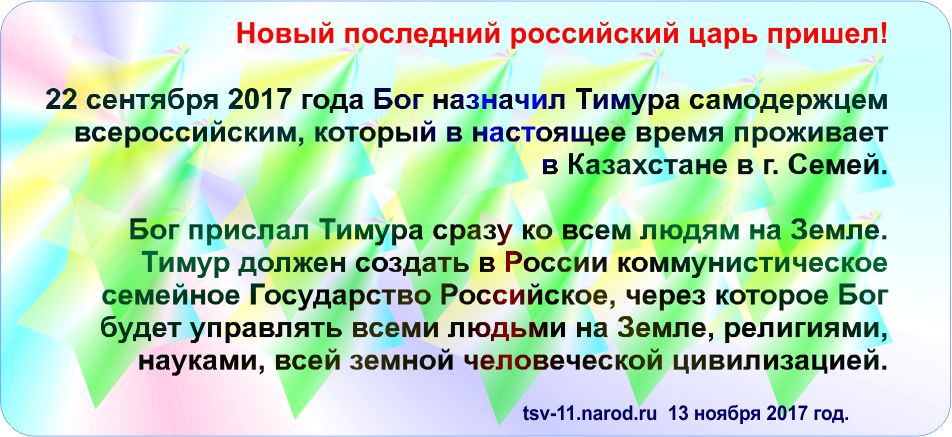 Новый последний российский царь пришел!

22 сентября 2017 года Бог назначил Тимура самодержцем всероссийским, который в настоящее время проживает в Казахстане в г. Семей.

Бог прислал Тимура сразу ко всем людям на Земле. Тимур должен создать в России коммунистическое семейное Государство Российское, через которое Бог будет управлять всеми людьми на Земле, религиями, науками, всей земной человеческой цивилизацией.

tsv-11.narod.ru 13 ноября 2017 год.